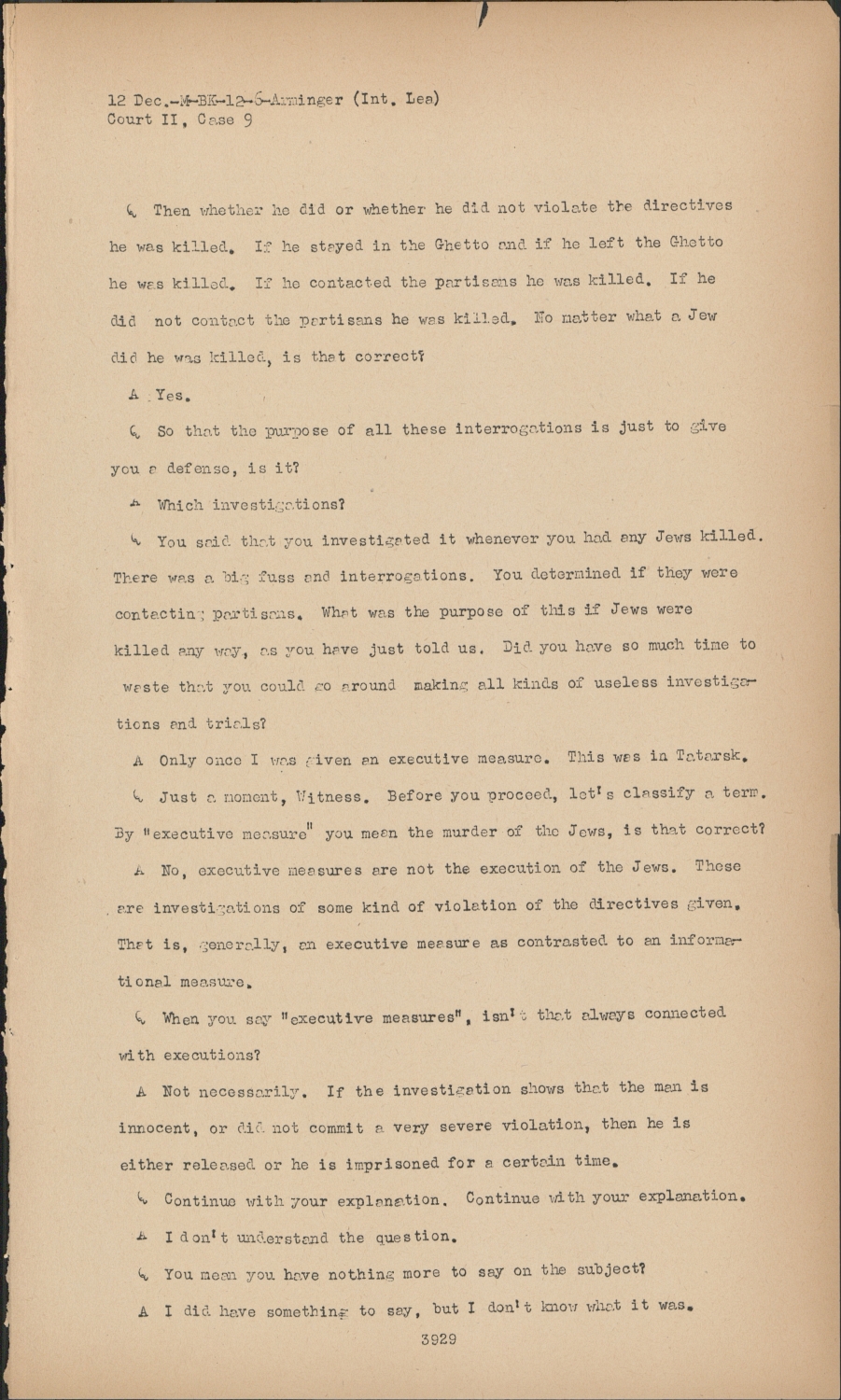 12 Dec.-M-BK-12-6-Arminger (Int. Lea)
Court II, Case 9

Q Then whether he did or whether he did not violate the directives he was killed. If he stayed in the Ghetto and if he left the Ghetto he was killed. If he contacted the partisans he was killed. If he did not contact the partisans he was killed. No matter what a Jew did he was killed, is that correct?

A Yes.

Q So that the purpose of all these interrogations is just to give you a defense, is it?

A Which investigations?

Q You said that you investigated it whenever you had any Jews killed. There was a big fuss and interrogations. You determined if they were contacting partisans. What was the purpose of this if Jews were killed any way, as you have just told us. Did you have so much time to waste that you could go around making all kinds of useless investigations and trials?

A Only once I was given an executive measure. This was in Tatarsk.

Q Just a moment, Witness. Before you proceed, let's classify a term. By "executive measure" you mean the murder of the Jews, is that correct?

A No, executive measures are not the execution of the Jews. These are investigations of some kind of violation of the directives given. That is, generally, an executive measure as contrasted to an informational measure.

Q When you say "executive measures", isn't that always connected with executions?

A Not necessarily. If the investigation shows that the man is innocent, or did not commit a very severe violation, then he is either released or he is imprisoned for a certain time.

Q Continue with your explanation. Continue with your explanation.

A I don't understand the question.

Q You mean you have nothing more to say on the subject?

A I did have something to say, but I don't know what it was.

3929